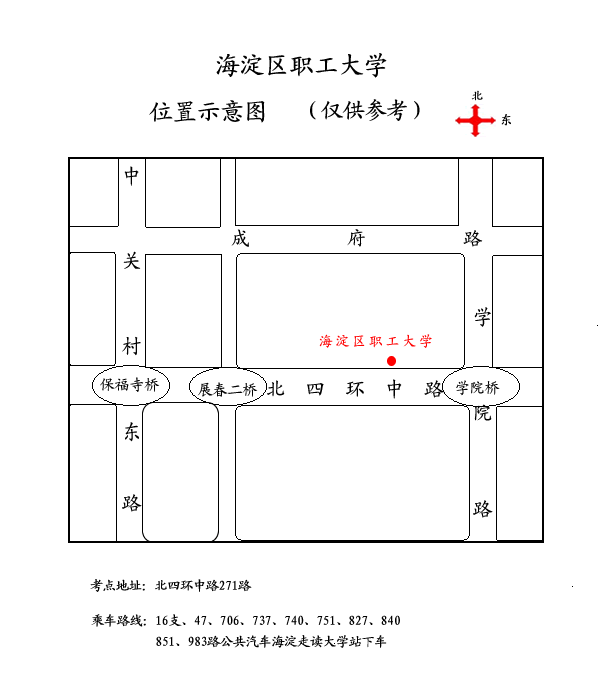 海淀区职工大学

位置示意图　（仅供参考）

北
东

中关村东路

成府路

学院路

海淀区职工大学

保福寺桥　展春二桥　北四环中路　学院桥

考点地址：北四环中路271路

乘车路线：16支、47、706、737、740、751、827、840
851、983路公共汽车海淀走读大学站下车